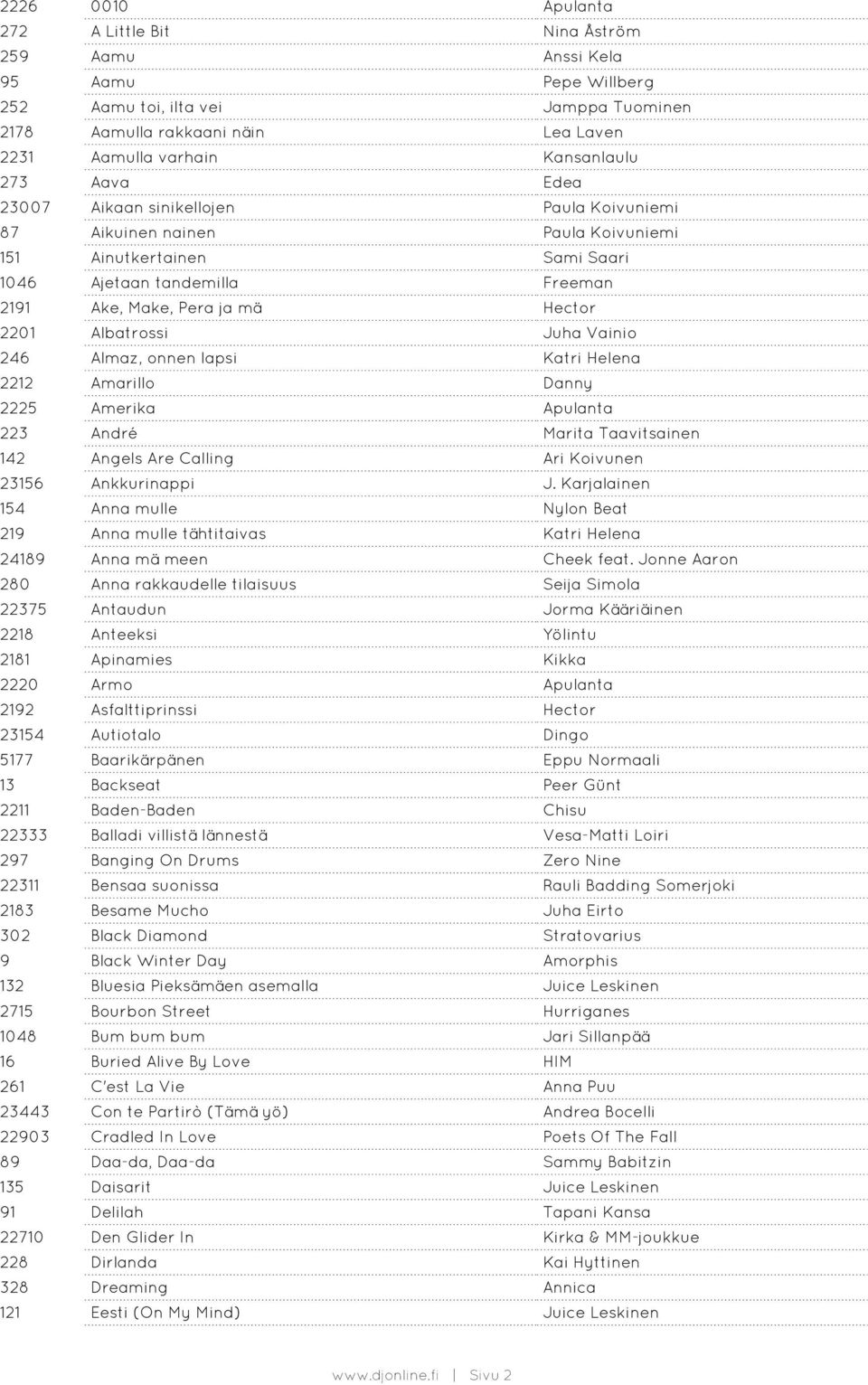 | | | |
|---|---|---|
| 2226 | 0010 | Apulanta |
| 272 | A Little Bit | Nina Åström |
| 259 | Aamu | Anssi Kela |
| 95 | Aamu | Pepe Willberg |
| 252 | Aamu toi, ilta vei | Jamppa Tuominen |
| 2178 | Aamulla rakkaani näin | Lea Laven |
| 2231 | Aamulla varhain | Kansanlaulu |
| 273 | Aava | Edea |
| 23007 | Aikaan sinikellojen | Paula Koivuniemi |
| 87 | Aikuinen nainen | Paula Koivuniemi |
| 151 | Ainutkertainen | Sami Saari |
| 1046 | Ajetaan tandemilla | Freeman |
| 2191 | Ake, Make, Pera ja mä | Hector |
| 2201 | Albatrossi | Juha Vainio |
| 246 | Almaz, onnen lapsi | Katri Helena |
| 2212 | Amarillo | Danny |
| 2225 | Amerika | Apulanta |
| 223 | André | Marita Taavitsainen |
| 142 | Angels Are Calling | Ari Koivunen |
| 23156 | Ankkurinappi | J. Karjalainen |
| 154 | Anna mulle | Nylon Beat |
| 219 | Anna mulle tähtitaivas | Katri Helena |
| 24189 | Anna mä meen | Cheek feat. Jonne Aaron |
| 280 | Anna rakkaudelle tilaisuus | Seija Simola |
| 22375 | Antaudun | Jorma Kääriäinen |
| 2218 | Anteeksi | Yölintu |
| 2181 | Apinamies | Kikka |
| 2220 | Armo | Apulanta |
| 2192 | Asfalttiprinssi | Hector |
| 23154 | Autiotalo | Dingo |
| 5177 | Baarikärpänen | Eppu Normaali |
| 13 | Backseat | Peer Günt |
| 2211 | Baden-Baden | Chisu |
| 22333 | Balladi villistä lännestä | Vesa-Matti Loiri |
| 297 | Banging On Drums | Zero Nine |
| 22311 | Bensaa suonissa | Rauli Badding Somerjoki |
| 2183 | Besame Mucho | Juha Eirto |
| 302 | Black Diamond | Stratovarius |
| 9 | Black Winter Day | Amorphis |
| 132 | Bluesia Pieksämäen asemalla | Juice Leskinen |
| 2715 | Bourbon Street | Hurriganes |
| 1048 | Bum bum bum | Jari Sillanpää |
| 16 | Buried Alive By Love | HIM |
| 261 | C'est La Vie | Anna Puu |
| 23443 | Con te Partirò (Tämä yö) | Andrea Bocelli |
| 22903 | Cradled In Love | Poets Of The Fall |
| 89 | Daa-da, Daa-da | Sammy Babitzin |
| 135 | Daisarit | Juice Leskinen |
| 91 | Delilah | Tapani Kansa |
| 22710 | Den Glider In | Kirka & MM-joukkue |
| 228 | Dirlanda | Kai Hyttinen |
| 328 | Dreaming | Annica |
| 121 | Eesti (On My Mind) | Juice Leskinen |

www.djonline.fi | Sivu 2